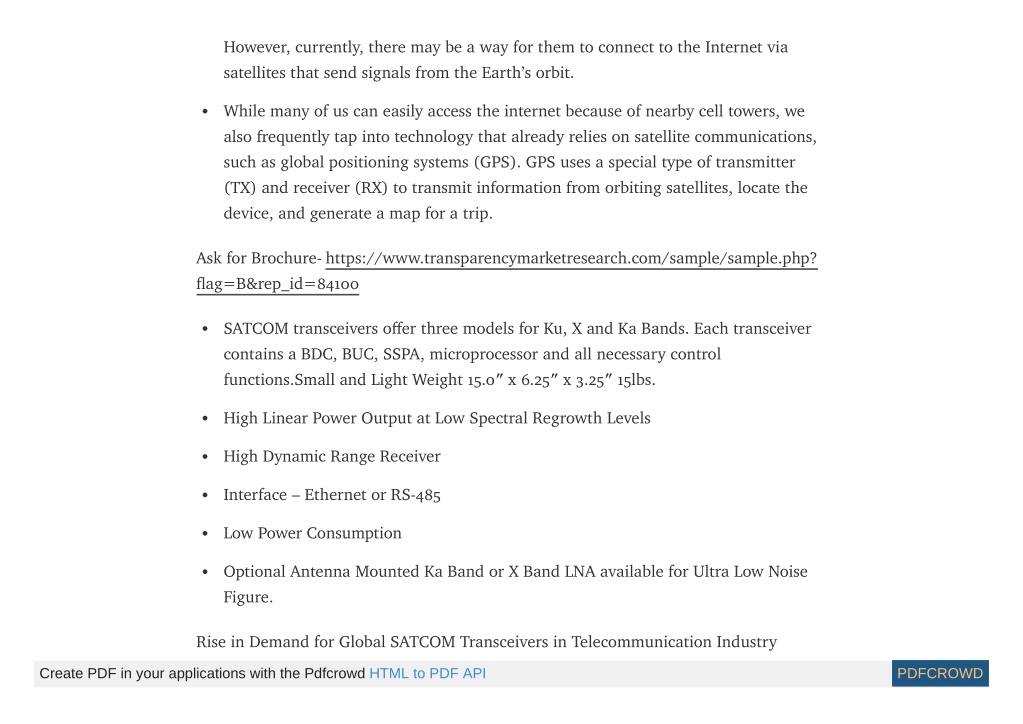 However, currently, there may be a way for them to connect to the Internet via satellites that send signals from the Earth's orbit.

• While many of us can easily access the internet because of nearby cell towers, we also frequently tap into technology that already relies on satellite communications, such as global positioning systems (GPS). GPS uses a special type of transmitter (TX) and receiver (RX) to transmit information from orbiting satellites, locate the device, and generate a map for a trip.

Ask for Brochure- https://www.transparencymarketresearch.com/sample/sample.php?flag=B&rep_id=84100

• SATCOM transceivers offer three models for Ku, X and Ka Bands. Each transceiver contains a BDC, BUC, SSPA, microprocessor and all necessary control functions.Small and Light Weight 15.0″ x 6.25″ x 3.25″ 15lbs.

• High Linear Power Output at Low Spectral Regrowth Levels

• High Dynamic Range Receiver

• Interface – Ethernet or RS-485

• Low Power Consumption

• Optional Antenna Mounted Ka Band or X Band LNA available for Ultra Low Noise Figure.

Rise in Demand for Global SATCOM Transceivers in Telecommunication Industry

Create PDF in your applications with the Pdfcrowd HTML to PDF API PDFCROWD